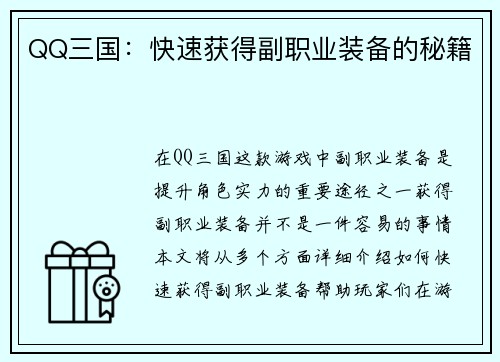 QQ三国：快速获得副职业装备的秘籍

在QQ三国这款游戏中副职业装备是提升角色实力的重要途径之一获得副职业装备并不是一件容易的事情本文将从多个方面详细介绍如何快速获得副职业装备帮助玩家们在游